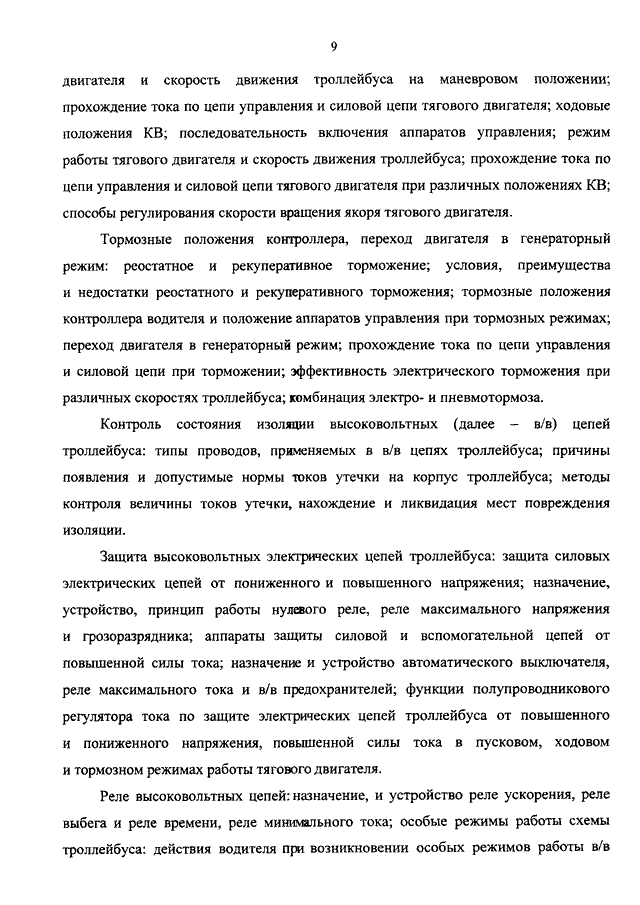 9

двигателя и скорость движения троллейбуса на маневровом положении; прохождение тока по цепи управления и силовой цепи тягового двигателя; ходовые положения КВ; последовательность включения аппаратов управления; режим работы тягового двигателя и скорость движения троллейбуса; прохождение тока по цепи управления и силовой цепи тягового двигателя при различных положениях КВ; способы регулирования скорости вращения якоря тягового двигателя.

Тормозные положения контроллера, переход двигателя в генераторный режим: реостатное и рекуперативное торможение; условия, преимущества и недостатки реостатного и рекуперативного торможения; тормозные положения контроллера водителя и положение аппаратов управления при тормозных режимах; переход двигателя в генераторный режим; прохождение тока по цепи управления и силовой цепи при торможении; эффективность электрического торможения при различных скоростях троллейбуса; комбинация электро- и пневмотормоза.

Контроль состояния изоляции высоковольтных (далее – в/в) цепей троллейбуса: типы проводов, применяемых в в/в цепях троллейбуса; причины появления и допустимые нормы токов утечки на корпус троллейбуса; методы контроля величины токов утечки, нахождение и ликвидация мест повреждения изоляции.

Защита высоковольтных электрических цепей троллейбуса: защита силовых электрических цепей от пониженного и повышенного напряжения; назначение, устройство, принцип работы нулевого реле, реле максимального напряжения и грозоразрядника; аппараты защиты силовой и вспомогательной цепей от повышенной силы тока; назначение и устройство автоматического выключателя, реле максимального тока и в/в предохранителей; функции полупроводникового регулятора тока по защите электрических цепей троллейбуса от повышенного и пониженного напряжения, повышенной силы тока в пусковом, ходовом и тормозном режимах работы тягового двигателя.

Реле высоковольтных цепей: назначение, и устройство реле ускорения, реле выбега и реле времени, реле минимального тока; особые режимы работы схемы троллейбуса: действия водителя при возникновении особых режимов работы в/в